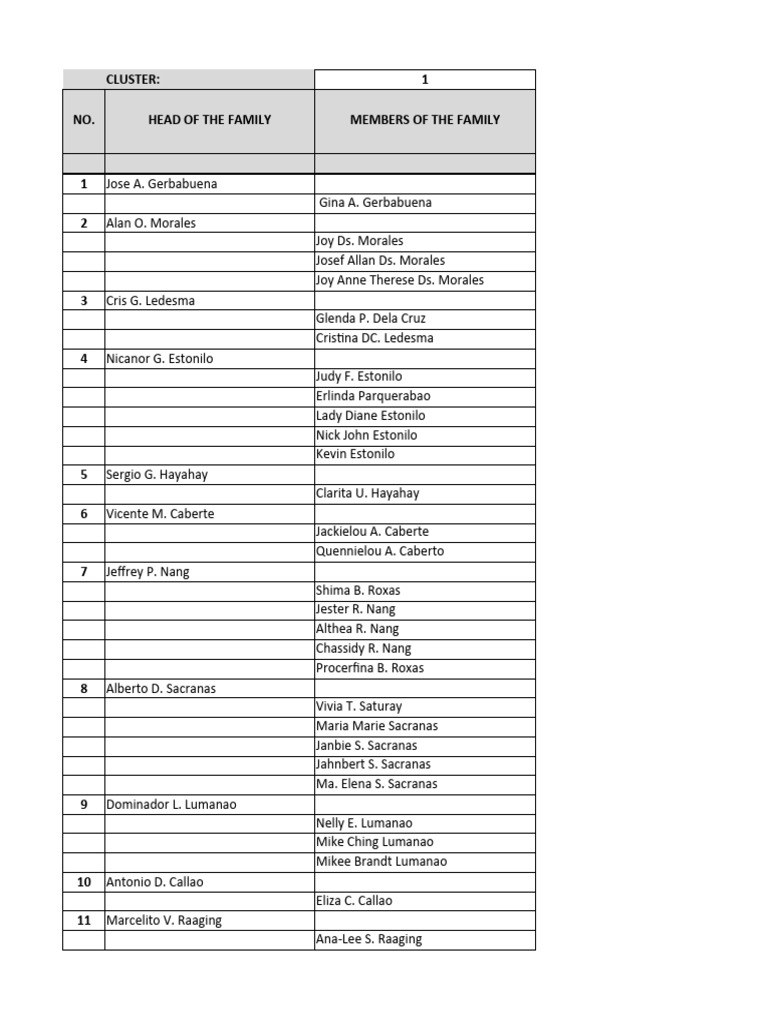 | | CLUSTER: | 1 |
|---|---|---|
| NO. | HEAD OF THE FAMILY | MEMBERS OF THE FAMILY |
| | | |
| 1 | Jose A. Gerbabuena | |
| | | Gina A. Gerbabuena |
| 2 | Alan O. Morales | |
| | | Joy Ds. Morales |
| | | Josef Allan Ds. Morales |
| | | Joy Anne Therese Ds. Morales |
| 3 | Cris G. Ledesma | |
| | | Glenda P. Dela Cruz |
| | | Cristina DC. Ledesma |
| 4 | Nicanor G. Estonilo | |
| | | Judy F. Estonilo |
| | | Erlinda Parquerabao |
| | | Lady Diane Estonilo |
| | | Nick John Estonilo |
| | | Kevin Estonilo |
| 5 | Sergio G. Hayahay | |
| | | Clarita U. Hayahay |
| 6 | Vicente M. Caberte | |
| | | Jackielou A. Caberte |
| | | Quennielou A. Caberto |
| 7 | Jeffrey P. Nang | |
| | | Shima B. Roxas |
| | | Jester R. Nang |
| | | Althea R. Nang |
| | | Chassidy R. Nang |
| | | Procerfina B. Roxas |
| 8 | Alberto D. Sacranas | |
| | | Vivia T. Saturay |
| | | Maria Marie Sacranas |
| | | Janbie S. Sacranas |
| | | Jahnbert S. Sacranas |
| | | Ma. Elena S. Sacranas |
| 9 | Dominador L. Lumanao | |
| | | Nelly E. Lumanao |
| | | Mike Ching Lumanao |
| | | Mikee Brandt Lumanao |
| 10 | Antonio D. Callao | |
| | | Eliza C. Callao |
| 11 | Marcelito V. Raaging | |
| | | Ana-Lee S. Raaging |